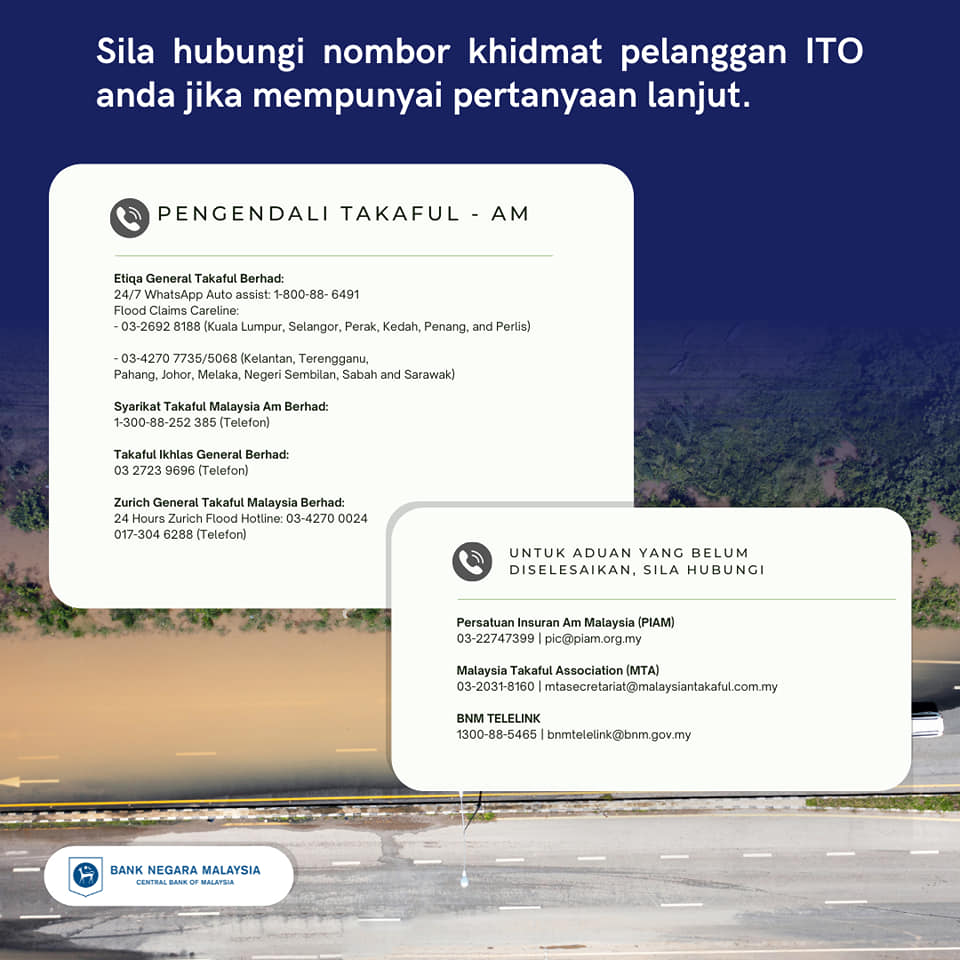 Sila hubungi nombor khidmat pelanggan ITO anda jika mempunyai pertanyaan lanjut.

PENGENDALI TAKAFUL - AM

Etiqa General Takaful Berhad:
24/7 WhatsApp Auto assist: 1-800-88- 6491
Flood Claims Careline:
- 03-2692 8188 (Kuala Lumpur, Selangor, Perak, Kedah, Penang, and Perlis)

- 03-4270 7735/5068 (Kelantan, Terengganu, Pahang, Johor, Melaka, Negeri Sembilan, Sabah and Sarawak)

Syarikat Takaful Malaysia Am Berhad:
1-300-88-252 385 (Telefon)

Takaful Ikhlas General Berhad:
03 2723 9696 (Telefon)

Zurich General Takaful Malaysia Berhad:
24 Hours Zurich Flood Hotline: 03-4270 0024
017-304 6288 (Telefon)

UNTUK ADUAN YANG BELUM DISELESAIKAN, SILA HUBUNGI

Persatuan Insuran Am Malaysia (PIAM)
03-22747399 | pic@piam.org.my

Malaysia Takaful Association (MTA)
03-2031-8160 | mtasecretariat@malaysiantakaful.com.my

BNM TELELINK
1300-88-5465 | bnmtelelink@bnm.gov.my

BANK NEGARA MALAYSIA
CENTRAL BANK OF MALAYSIA